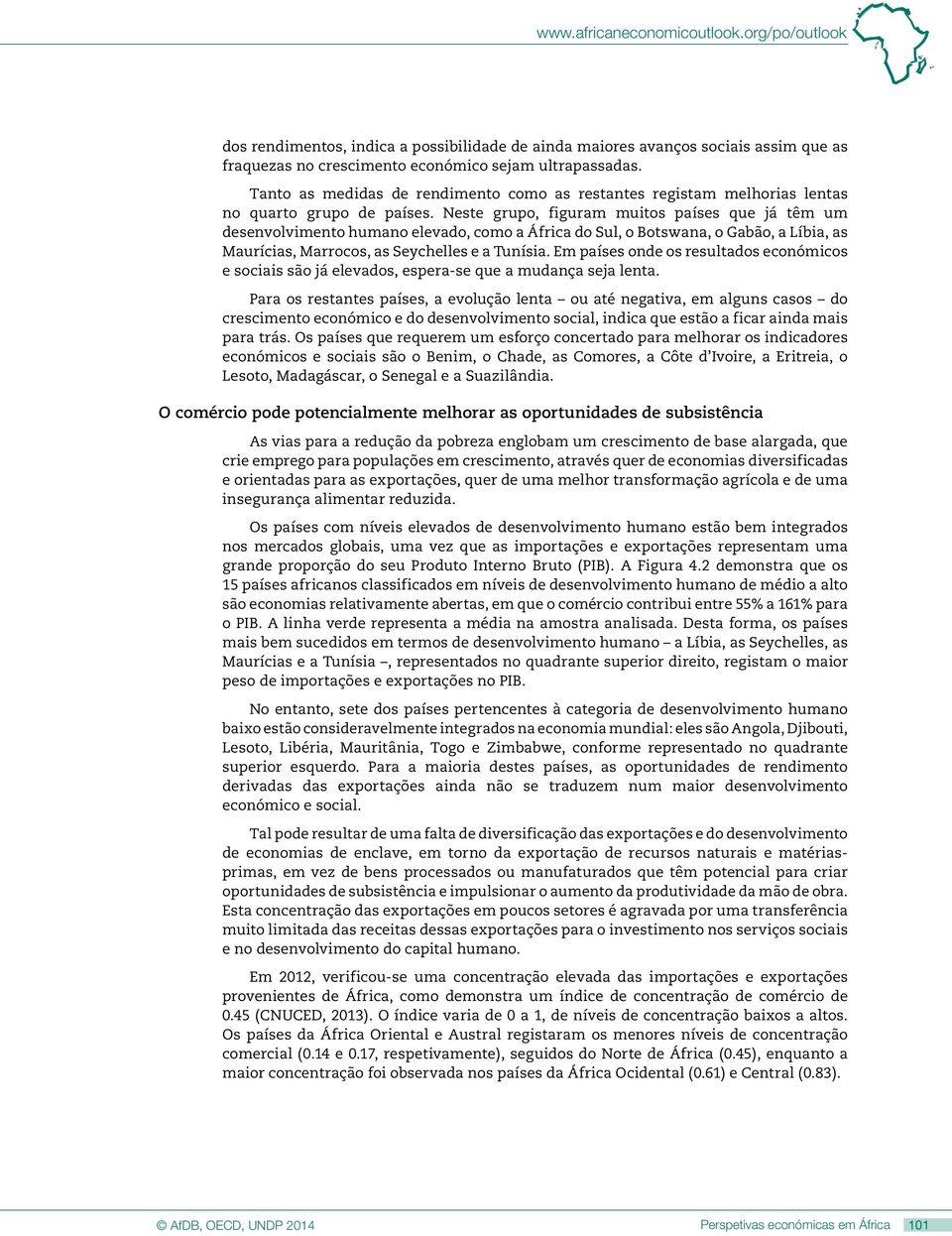 www.africaneconomicoutlook.org/po/outlook

dos rendimentos, indica a possibilidade de ainda maiores avanços sociais assim que as fraquezas no crescimento económico sejam ultrapassadas.

Tanto as medidas de rendimento como as restantes registam melhorias lentas no quarto grupo de países. Neste grupo, figuram muitos países que já têm um desenvolvimento humano elevado, como a África do Sul, o Botswana, o Gabão, a Líbia, as Maurícias, Marrocos, as Seychelles e a Tunísia. Em países onde os resultados económicos e sociais são já elevados, espera-se que a mudança seja lenta.

Para os restantes países, a evolução lenta – ou até negativa, em alguns casos – do crescimento económico e do desenvolvimento social, indica que estão a ficar ainda mais para trás. Os países que requerem um esforço concertado para melhorar os indicadores económicos e sociais são o Benim, o Chade, as Comores, a Côte d'Ivoire, a Eritreia, o Lesoto, Madagáscar, o Senegal e a Suazilândia.

O comércio pode potencialmente melhorar as oportunidades de subsistência

As vias para a redução da pobreza englobam um crescimento de base alargada, que crie emprego para populações em crescimento, através quer de economias diversificadas e orientadas para as exportações, quer de uma melhor transformação agrícola e de uma insegurança alimentar reduzida.

Os países com níveis elevados de desenvolvimento humano estão bem integrados nos mercados globais, uma vez que as importações e exportações representam uma grande proporção do seu Produto Interno Bruto (PIB). A Figura 4.2 demonstra que os 15 países africanos classificados em níveis de desenvolvimento humano de médio a alto são economias relativamente abertas, em que o comércio contribui entre 55% a 161% para o PIB. A linha verde representa a média na amostra analisada. Desta forma, os países mais bem sucedidos em termos de desenvolvimento humano – a Líbia, as Seychelles, as Maurícias e a Tunísia –, representados no quadrante superior direito, registam o maior peso de importações e exportações no PIB.

No entanto, sete dos países pertencentes à categoria de desenvolvimento humano baixo estão consideravelmente integrados na economia mundial: eles são Angola, Djibouti, Lesoto, Libéria, Mauritânia, Togo e Zimbabwe, conforme representado no quadrante superior esquerdo. Para a maioria destes países, as oportunidades de rendimento derivadas das exportações ainda não se traduzem num maior desenvolvimento económico e social.

Tal pode resultar de uma falta de diversificação das exportações e do desenvolvimento de economias de enclave, em torno da exportação de recursos naturais e matérias-primas, em vez de bens processados ou manufaturados que têm potencial para criar oportunidades de subsistência e impulsionar o aumento da produtividade da mão de obra. Esta concentração das exportações em poucos setores é agravada por uma transferência muito limitada das receitas dessas exportações para o investimento nos serviços sociais e no desenvolvimento do capital humano.

Em 2012, verificou-se uma concentração elevada das importações e exportações provenientes de África, como demonstra um índice de concentração de comércio de 0.45 (CNUCED, 2013). O índice varia de 0 a 1, de níveis de concentração baixos a altos. Os países da África Oriental e Austral registaram os menores níveis de concentração comercial (0.14 e 0.17, respetivamente), seguidos do Norte de África (0.45), enquanto a maior concentração foi observada nos países da África Ocidental (0.61) e Central (0.83).

© AfDB, OECD, UNDP 2014 Perspetivas económicas em África 101